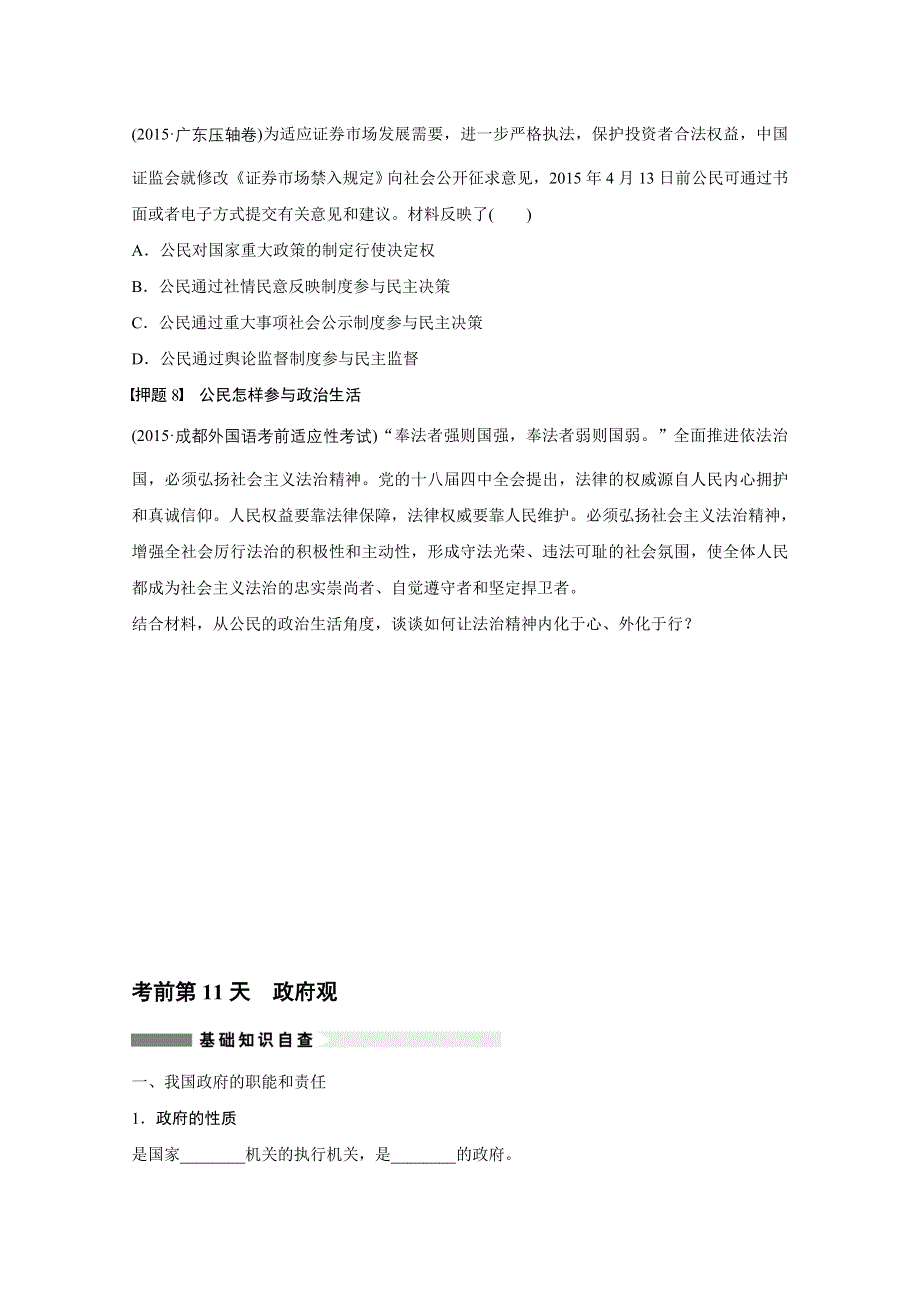 (2015·广东压轴卷)为适应证券市场发展需要，进一步严格执法，保护投资者合法权益，中国证监会就修改《证券市场禁入规定》向社会公开征求意见，2015 年 4 月 13 日前公民可通过书面或者电子方式提交有关意见和建议。材料反映了(　　)

A．公民对国家重大政策的制定行使决定权

B．公民通过社情民意反映制度参与民主决策

C．公民通过重大事项社会公示制度参与民主决策

D．公民通过舆论监督制度参与民主监督

【押题 8】 公民怎样参与政治生活

(2015·成都外国语考前适应性考试)“奉法者强则国强，奉法者弱则国弱。”全面推进依法治国，必须弘扬社会主义法治精神。党的十八届四中全会提出，法律的权威源自人民内心拥护和真诚信仰。人民权益要靠法律保障，法律权威要靠人民维护。必须弘扬社会主义法治精神，增强全社会厉行法治的积极性和主动性，形成守法光荣、违法可耻的社会氛围，使全体人民都成为社会主义法治的忠实崇尚者、自觉遵守者和坚定捍卫者。

结合材料，从公民的政治生活角度，谈谈如何让法治精神内化于心、外化于行？

考前第 11 天　政府观

基础知识自查

一、我国政府的职能和责任

1．政府的性质

是国家________机关的执行机关，是________的政府。